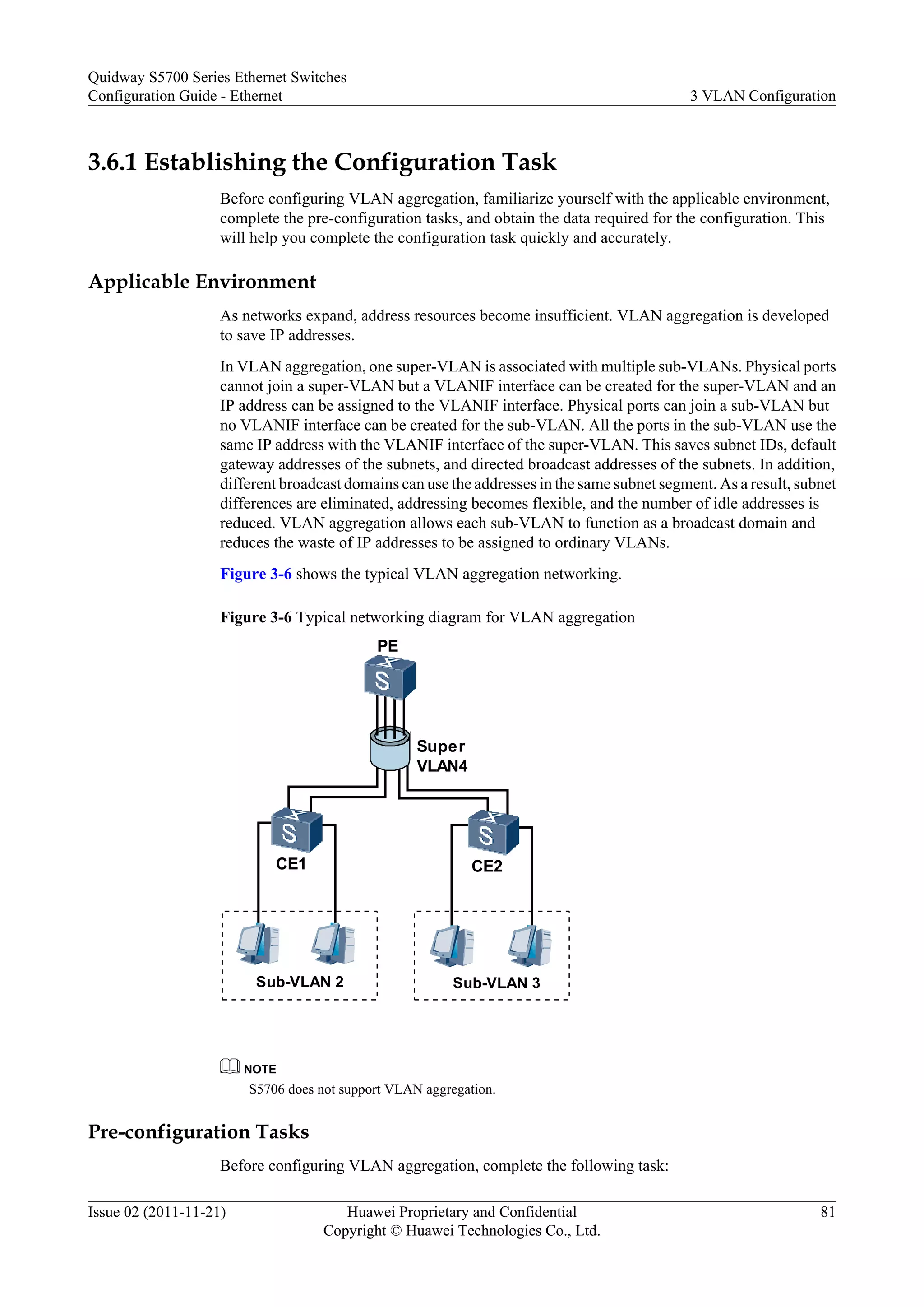 Quidway S5700 Series Ethernet Switches
Configuration Guide - Ethernet

3 VLAN Configuration

3.6.1 Establishing the Configuration Task

Before configuring VLAN aggregation, familiarize yourself with the applicable environment, complete the pre-configuration tasks, and obtain the data required for the configuration. This will help you complete the configuration task quickly and accurately.

Applicable Environment

As networks expand, address resources become insufficient. VLAN aggregation is developed to save IP addresses.

In VLAN aggregation, one super-VLAN is associated with multiple sub-VLANs. Physical ports cannot join a super-VLAN but a VLANIF interface can be created for the super-VLAN and an IP address can be assigned to the VLANIF interface. Physical ports can join a sub-VLAN but no VLANIF interface can be created for the sub-VLAN. All the ports in the sub-VLAN use the same IP address with the VLANIF interface of the super-VLAN. This saves subnet IDs, default gateway addresses of the subnets, and directed broadcast addresses of the subnets. In addition, different broadcast domains can use the addresses in the same subnet segment. As a result, subnet differences are eliminated, addressing becomes flexible, and the number of idle addresses is reduced. VLAN aggregation allows each sub-VLAN to function as a broadcast domain and reduces the waste of IP addresses to be assigned to ordinary VLANs.

Figure 3-6 shows the typical VLAN aggregation networking.

Figure 3-6 Typical networking diagram for VLAN aggregation

PE
Super VLAN4
CE1
CE2
Sub-VLAN 2
Sub-VLAN 3

NOTE
S5706 does not support VLAN aggregation.

Pre-configuration Tasks

Before configuring VLAN aggregation, complete the following task:

Issue 02 (2011-11-21)
Huawei Proprietary and Confidential
Copyright © Huawei Technologies Co., Ltd.
81